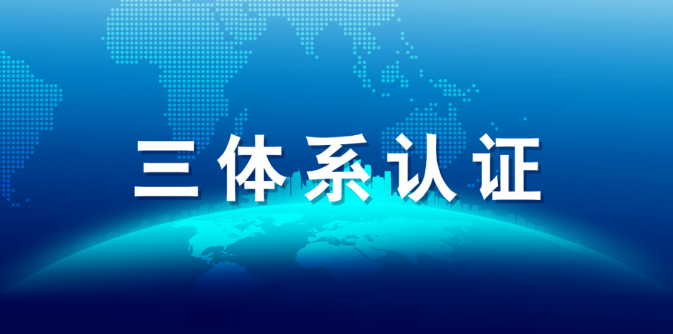 三体系认证